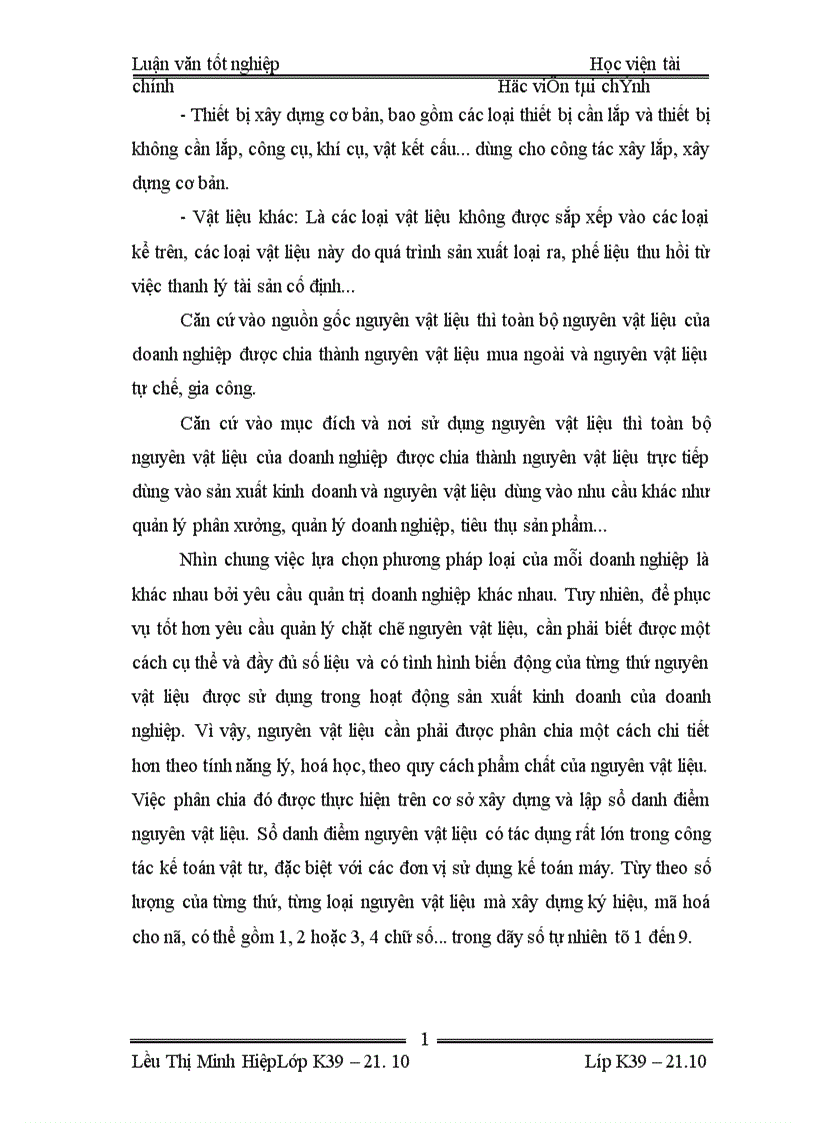 Luận văn tốt nghiệp Học viện tài chính

Häc viÖn tµi chÝnh

- Thiết bị xây dựng cơ bản, bao gồm các loại thiết bị cần lắp và thiết bị không cần lắp, công cụ, khí cụ, vật kết cấu... dùng cho công tác xây lắp, xây dựng cơ bản.

- Vật liệu khác: Là các loại vật liệu không được sắp xếp vào các loại kể trên, các loại vật liệu này do quá trình sản xuất loại ra, phế liệu thu hồi từ việc thanh lý tài sản cố định...

Căn cứ vào nguồn gốc nguyên vật liệu thì toàn bộ nguyên vật liệu của doanh nghiệp được chia thành nguyên vật liệu mua ngoài và nguyên vật liệu tự chế, gia công.

Căn cứ vào mục đích và nơi sử dụng nguyên vật liệu thì toàn bộ nguyên vật liệu của doanh nghiệp được chia thành nguyên vật liệu trực tiếp dùng vào sản xuất kinh doanh và nguyên vật liệu dùng vào nhu cầu khác như quản lý phân xưởng, quản lý doanh nghiệp, tiêu thụ sản phẩm...

Nhìn chung việc lựa chọn phương pháp loại của mỗi doanh nghiệp là khác nhau bởi yêu cầu quản trị doanh nghiệp khác nhau. Tuy nhiên, để phục vụ tốt hơn yêu cầu quản lý chặt chẽ nguyên vật liệu, cần phải biết được một cách cụ thể và đầy đủ số liệu và có tình hình biến động của từng thứ nguyên vật liệu được sử dụng trong hoạt động sản xuất kinh doanh của doanh nghiệp. Vì vậy, nguyên vật liệu cần phải được phân chia một cách chi tiết hơn theo tính năng lý, hoá học, theo quy cách phẩm chất của nguyên vật liệu. Việc phân chia đó được thực hiện trên cơ sở xây dựng và lập sổ danh điểm nguyên vật liệu. Sổ danh điểm nguyên vật liệu có tác dụng rất lớn trong công tác kế toán vật tư, đặc biệt với các đơn vị sử dụng kế toán máy. Tùy theo số lượng của từng thứ, từng loại nguyên vật liệu mà xây dựng ký hiệu, mã hoá cho nã, có thể gồm 1, 2 hoặc 3, 4 chữ số... trong dãy số tự nhiên tõ 1 đến 9.

1

Lều Thị Minh HiệpLớp K39 – 21. 10 Líp K39 – 21.10